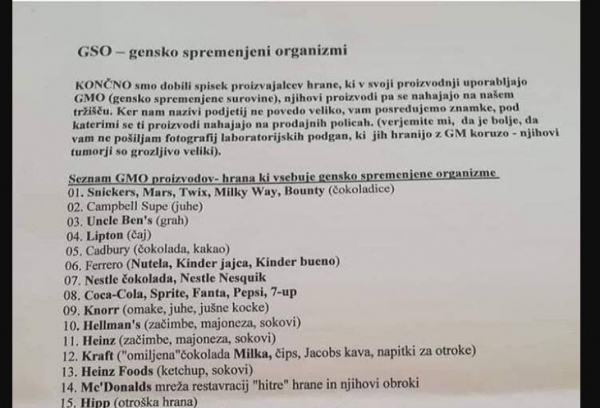 GSO – gensko spremenjeni organizmi

KONČNO smo dobili spisek proizvajalcev hrane, ki v svoji proizvodnji uporabljajo GMO (gensko spremenjene surovine), njihovi proizvodi pa se nahajajo na našem tržišču. Ker nam nazivi podjetij ne povedo veliko, vam posredujemo znamke, pod katerimi se ti proizvodi nahajajo na prodajnih policah. (verjemite mi, da je bolje, da vam ne pošiljam fotografij laboratorijskih podgan, ki jih hranijo z GM koruzo - njihovi tumorji so grozljivo veliki).

Seznam GMO proizvodov- hrana ki vsebuje gensko spremenjene organizme
01. Snickers, Mars, Twix, Milky Way, Bounty (čokoladice)
02. Campbell Supe (juhe)
03. Uncle Ben's (grah)
04. Lipton (čaj)
05. Cadbury (čokolada, kakao)
06. Ferrero (Nutela, Kinder jajca, Kinder bueno)
07. Nestle čokolada, Nestle Nesquik
08. Coca-Cola, Sprite, Fanta, Pepsi, 7-up
09. Knorr (omake, juhe, jušne kocke)
10. Hellman's (začimbe, majoneza, sokovi)
11. Heinz (začimbe, majoneza, sokovi)
12. Kraft ("omiljena"čokolada Milka, čips, Jacobs kava, napitki za otroke)
13. Heinz Foods (ketchup, sokovi)
14. Mc'Donalds mreža restavracij "hitre" hrane in njihovi obroki
15. Hipp (otroška hrana)